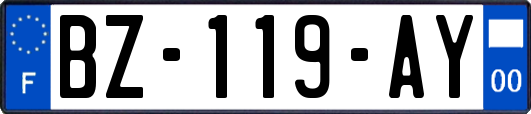 F
BZ-119-AY
00